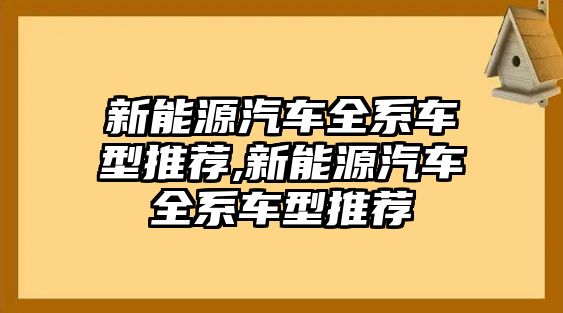 新能源汽车全系车型推荐,新能源汽车全系车型推荐